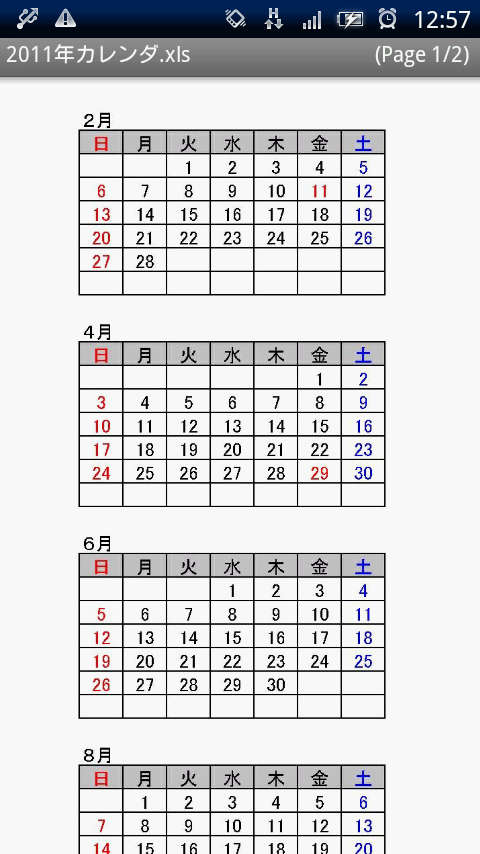 12:57

2011年カレンダ.xls (Page 1/2)

2月

| 日 | 月 | 火 | 水 | 木 | 金 | 土 |
|---|---|---|---|---|---|---|
| | | 1 | 2 | 3 | 4 | 5 |
| 6 | 7 | 8 | 9 | 10 | 11 | 12 |
| 13 | 14 | 15 | 16 | 17 | 18 | 19 |
| 20 | 21 | 22 | 23 | 24 | 25 | 26 |
| 27 | 28 | | | | | |
| | | | | | | |

4月

| 日 | 月 | 火 | 水 | 木 | 金 | 土 |
|---|---|---|---|---|---|---|
| | | | | | 1 | 2 |
| 3 | 4 | 5 | 6 | 7 | 8 | 9 |
| 10 | 11 | 12 | 13 | 14 | 15 | 16 |
| 17 | 18 | 19 | 20 | 21 | 22 | 23 |
| 24 | 25 | 26 | 27 | 28 | 29 | 30 |
| | | | | | | |

6月

| 日 | 月 | 火 | 水 | 木 | 金 | 土 |
|---|---|---|---|---|---|---|
| | | | 1 | 2 | 3 | 4 |
| 5 | 6 | 7 | 8 | 9 | 10 | 11 |
| 12 | 13 | 14 | 15 | 16 | 17 | 18 |
| 19 | 20 | 21 | 22 | 23 | 24 | 25 |
| 26 | 27 | 28 | 29 | 30 | | |
| | | | | | | |

8月

| 日 | 月 | 火 | 水 | 木 | 金 | 土 |
|---|---|---|---|---|---|---|
| | 1 | 2 | 3 | 4 | 5 | 6 |
| 7 | 8 | 9 | 10 | 11 | 12 | 13 |
| 14 | 15 | 16 | 17 | 18 | 19 | 20 |